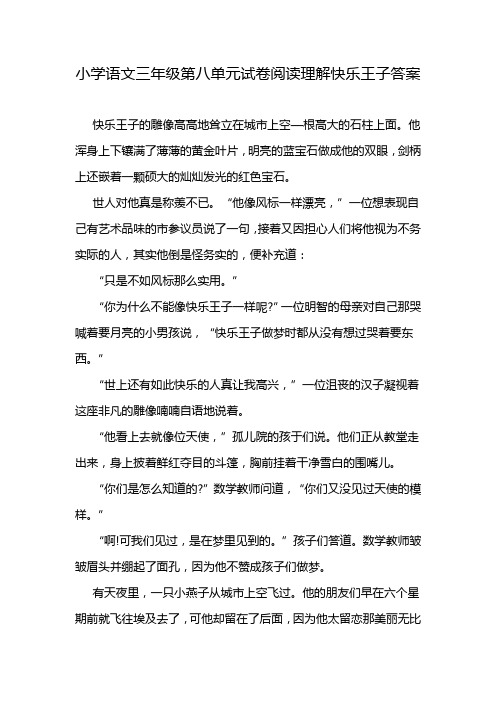 小学语文三年级第八单元试卷阅读理解快乐王子答案

快乐王子的雕像高高地耸立在城市上空一根高大的石柱上面。他浑身上下镶满了薄薄的黄金叶片，明亮的蓝宝石做成他的双眼，剑柄上还嵌着一颗硕大的灿灿发光的红色宝石。

世人对他真是称羡不已。“他像风标一样漂亮，”一位想表现自己有艺术品味的市参议员说了一句，接着又因担心人们将他视为不务实际的人，其实他倒是怪务实的，便补充道：

“只是不如风标那么实用。”

“你为什么不能像快乐王子一样呢?”一位明智的母亲对自己那哭喊着要月亮的小男孩说，“快乐王子做梦时都从没有想过哭着要东西。”

“世上还有如此快乐的人真让我高兴，”一位沮丧的汉子凝视着这座非凡的雕像喃喃自语地说着。

“他看上去就像位天使，”孤儿院的孩于们说。他们正从教堂走出来，身上披着鲜红夺目的斗篷，胸前挂着干净雪白的围嘴儿。

“你们是怎么知道的?”数学教师问道，“你们又没见过天使的模样。”

“啊!可我们见过，是在梦里见到的。”孩子们答道。数学教师皱皱眉头并绷起了面孔，因为他不赞成孩子们做梦。

有天夜里，一只小燕子从城市上空飞过。他的朋友们早在六个星期前就飞往埃及去了，可他却留在了后面，因为他太留恋那美丽无比